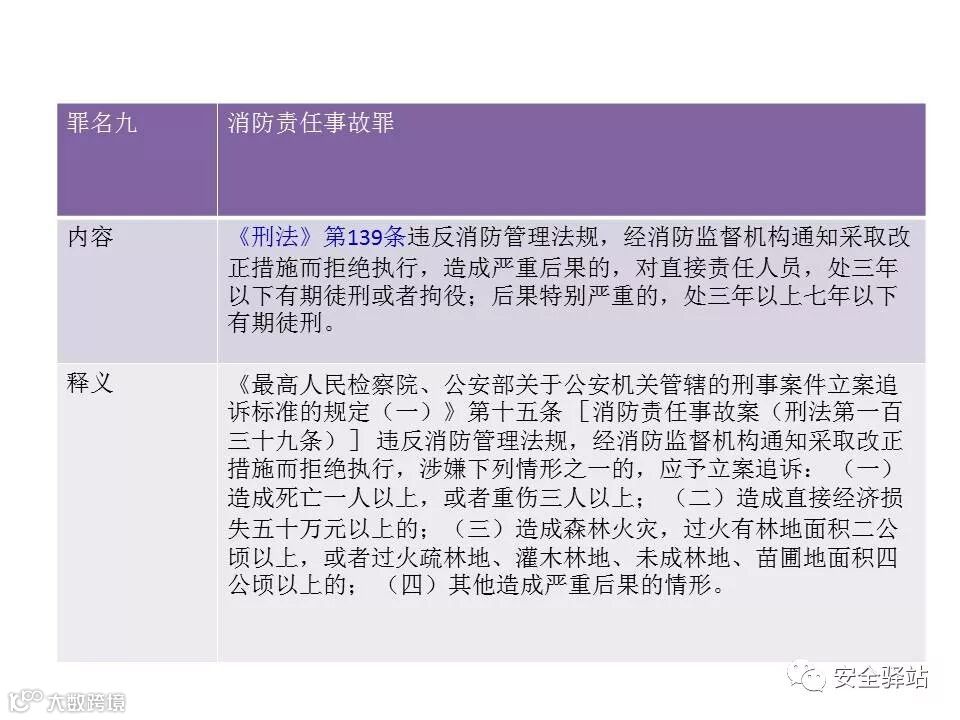 | 罪名九 | 消防责任事故罪 |
|---|---|
| 内容 | 《刑法》第139条违反消防管理法规，经消防监督机构通知采取改正措施而拒绝执行，造成严重后果的，对直接责任人员，处三年以下有期徒刑或者拘役；后果特别严重的，处三年以上七年以下有期徒刑。 |
| 释义 | 《最高人民检察院、公安部关于公安机关管辖的刑事案件立案追诉标准的规定（一）》第十五条［消防责任事故案（刑法第一百三十九条）］违反消防管理法规，经消防监督机构通知采取改正措施而拒绝执行，涉嫌下列情形之一的，应予立案追诉：（一）造成死亡一人以上，或者重伤三人以上；（二）造成直接经济损失五十万元以上的；（三）造成森林火灾，过火有林地面积二公顷以上，或者过火疏林地、灌木林地、未成林地、苗圃地面积四公顷以上的；（四）其他造成严重后果的情形。 |

安全驿站

大数跨境